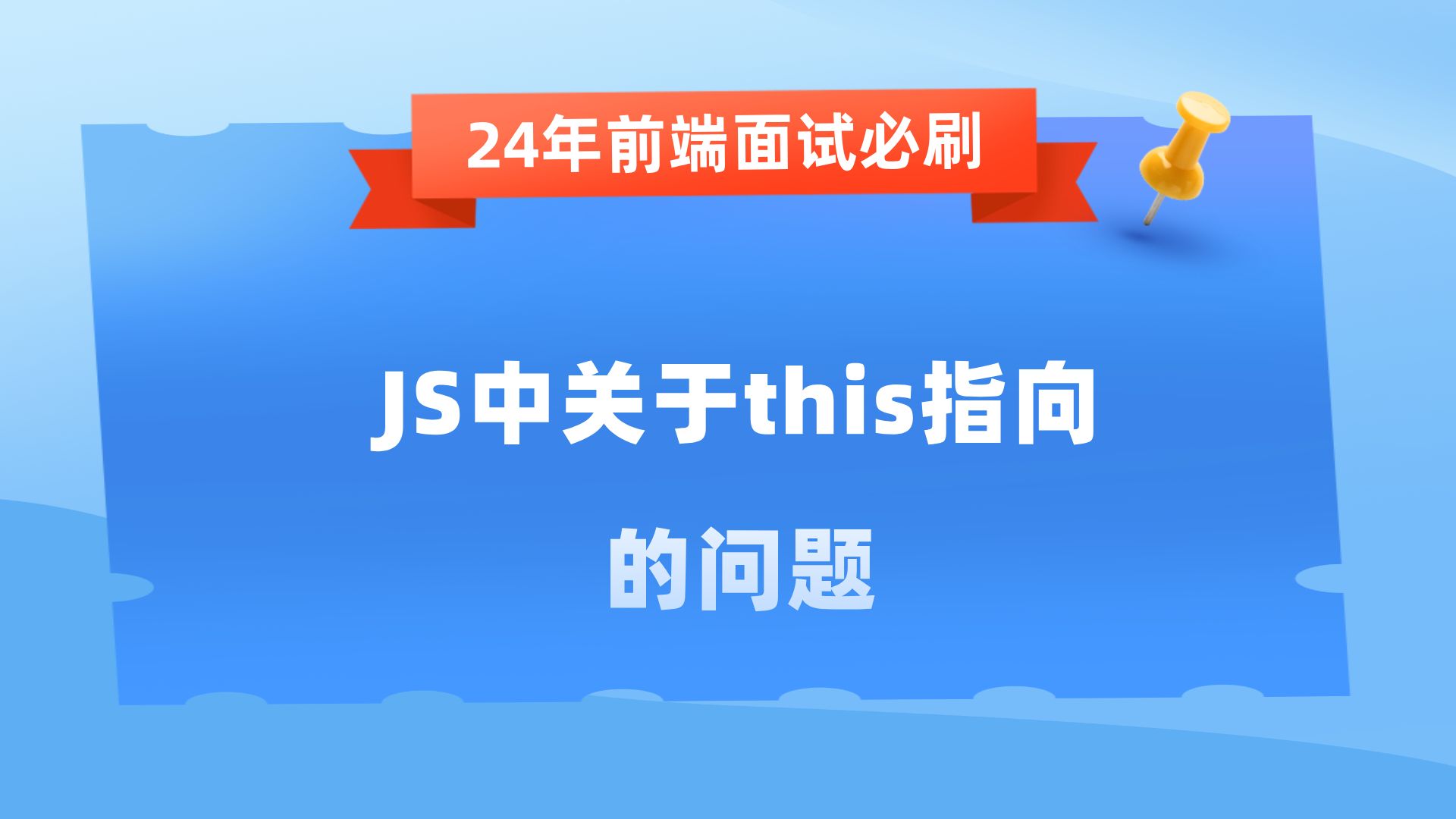 24年前端面试必刷

JS中关于this指向的问题